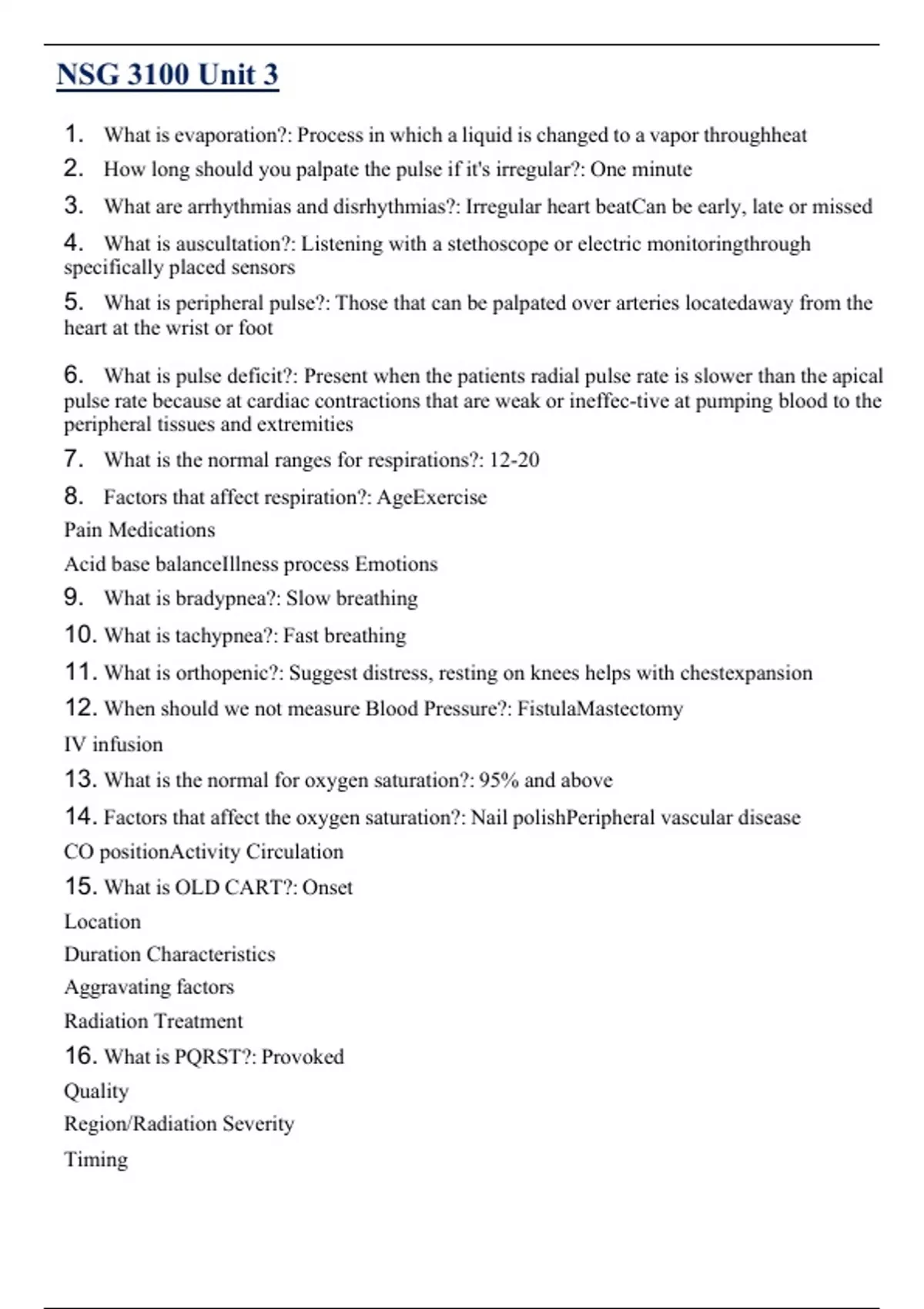 NSG 3100 Unit 3

1. What is evaporation?: Process in which a liquid is changed to a vapor throughheat

2. How long should you palpate the pulse if it's irregular?: One minute

3. What are arrhythmias and disrhythmias?: Irregular heart beatCan be early, late or missed

4. What is auscultation?: Listening with a stethoscope or electric monitoringthrough specifically placed sensors

5. What is peripheral pulse?: Those that can be palpated over arteries locatedaway from the heart at the wrist or foot

6. What is pulse deficit?: Present when the patients radial pulse rate is slower than the apical pulse rate because at cardiac contractions that are weak or ineffec-tive at pumping blood to the peripheral tissues and extremities

7. What is the normal ranges for respirations?: 12-20

8. Factors that affect respiration?: AgeExercise

Pain Medications

Acid base balanceIllness process Emotions

9. What is bradypnea?: Slow breathing

10. What is tachypnea?: Fast breathing

11. What is orthopenic?: Suggest distress, resting on knees helps with chestexpansion

12. When should we not measure Blood Pressure?: FistulaMastectomy

IV infusion

13. What is the normal for oxygen saturation?: 95% and above

14. Factors that affect the oxygen saturation?: Nail polishPeripheral vascular disease

CO positionActivity Circulation

15. What is OLD CART?: Onset

Location

Duration Characteristics

Aggravating factors

Radiation Treatment

16. What is PQRST?: Provoked

Quality

Region/Radiation Severity

Timing